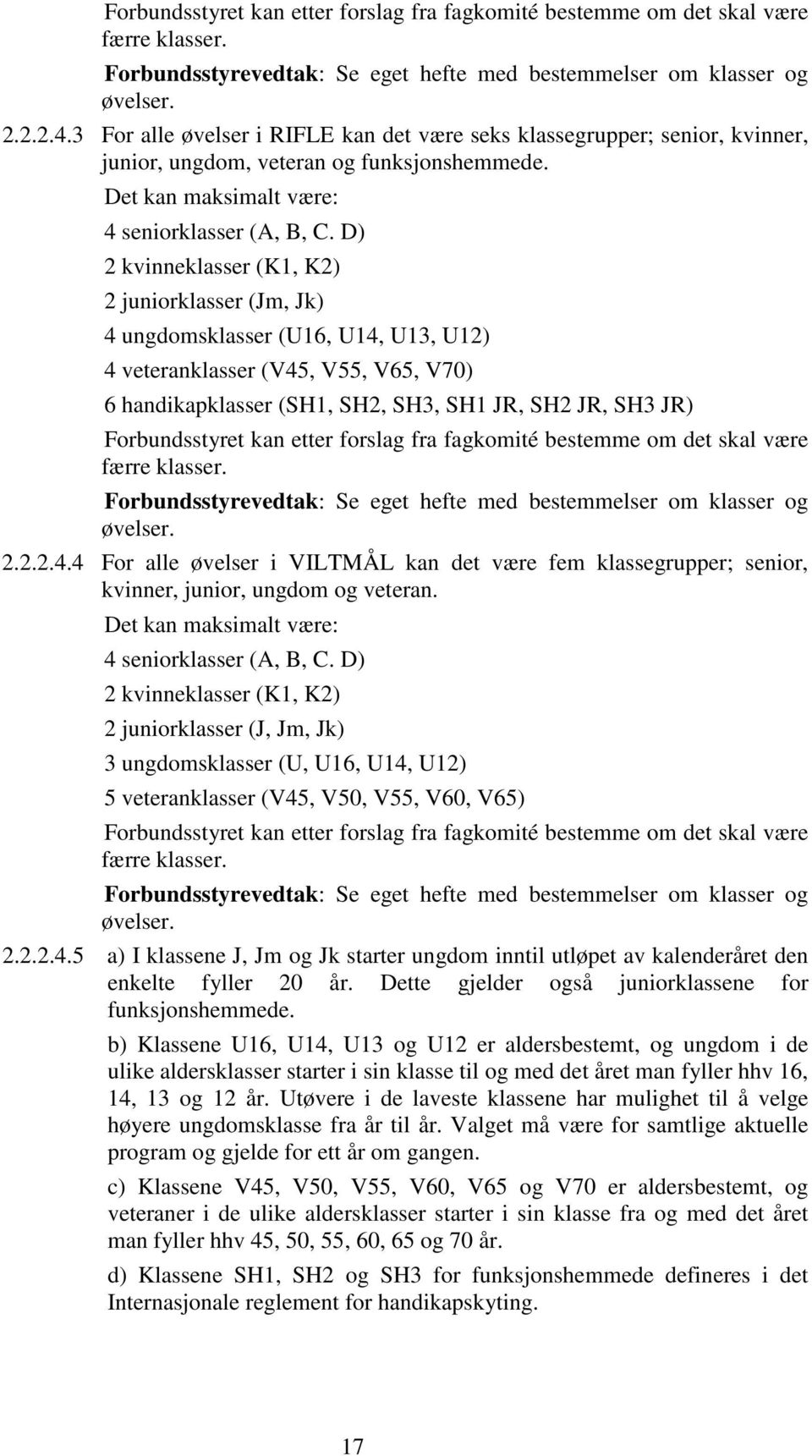 Forbundsstyret kan etter forslag fra fagkomité bestemme om det skal være færre klasser.

Forbundsstyrevedtak: Se eget hefte med bestemmelser om klasser og øvelser.

2.2.2.4.3 For alle øvelser i RIFLE kan det være seks klassegrupper; senior, kvinner, junior, ungdom, veteran og funksjonshemmede.

Det kan maksimalt være:

4 seniorklasser (A, B, C. D)

2 kvinneklasser (K1, K2)

2 juniorklasser (Jm, Jk)

4 ungdomsklasser (U16, U14, U13, U12)

4 veteranklasser (V45, V55, V65, V70)

6 handikapklasser (SH1, SH2, SH3, SH1 JR, SH2 JR, SH3 JR)

Forbundsstyret kan etter forslag fra fagkomité bestemme om det skal være færre klasser.

Forbundsstyrevedtak: Se eget hefte med bestemmelser om klasser og øvelser.

2.2.2.4.4 For alle øvelser i VILTMÅL kan det være fem klassegrupper; senior, kvinner, junior, ungdom og veteran.

Det kan maksimalt være:

4 seniorklasser (A, B, C. D)

2 kvinneklasser (K1, K2)

2 juniorklasser (J, Jm, Jk)

3 ungdomsklasser (U, U16, U14, U12)

5 veteranklasser (V45, V50, V55, V60, V65)

Forbundsstyret kan etter forslag fra fagkomité bestemme om det skal være færre klasser.

Forbundsstyrevedtak: Se eget hefte med bestemmelser om klasser og øvelser.

2.2.2.4.5 a) I klassene J, Jm og Jk starter ungdom inntil utløpet av kalenderåret den enkelte fyller 20 år. Dette gjelder også juniorklassene for funksjonshemmede.

b) Klassene U16, U14, U13 og U12 er aldersbestemt, og ungdom i de ulike aldersklasser starter i sin klasse til og med det året man fyller hhv 16, 14, 13 og 12 år. Utøvere i de laveste klassene har mulighet til å velge høyere ungdomsklasse fra år til år. Valget må være for samtlige aktuelle program og gjelde for ett år om gangen.

c) Klassene V45, V50, V55, V60, V65 og V70 er aldersbestemt, og veteraner i de ulike aldersklasser starter i sin klasse fra og med det året man fyller hhv 45, 50, 55, 60, 65 og 70 år.

d) Klassene SH1, SH2 og SH3 for funksjonshemmede defineres i det Internasjonale reglement for handikapskyting.

17